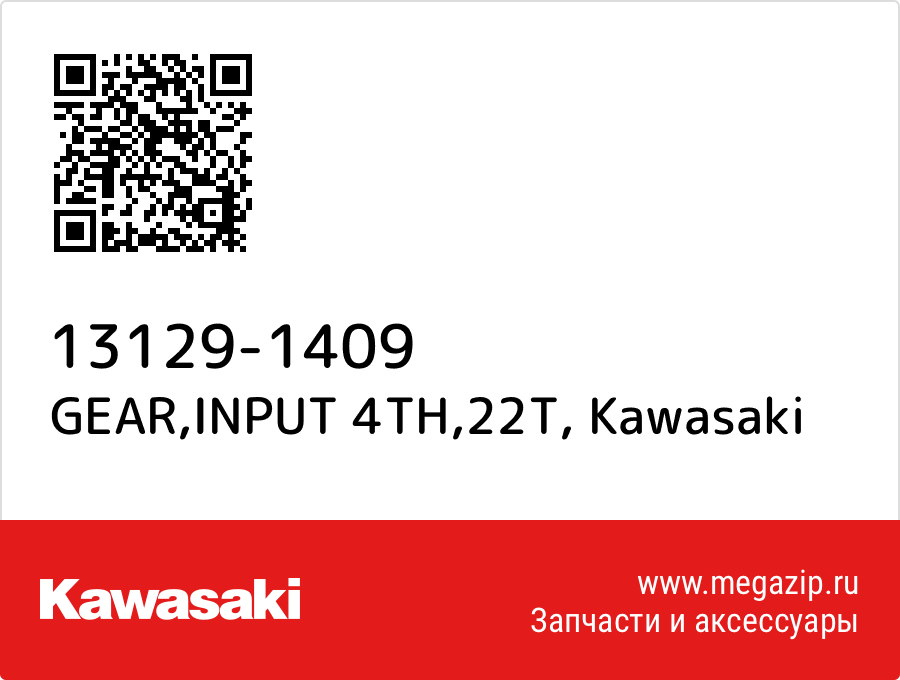 13129-1409
GEAR,INPUT 4TH,22T, Kawasaki

Kawasaki

www.megazip.ru
Запчасти и аксессуары